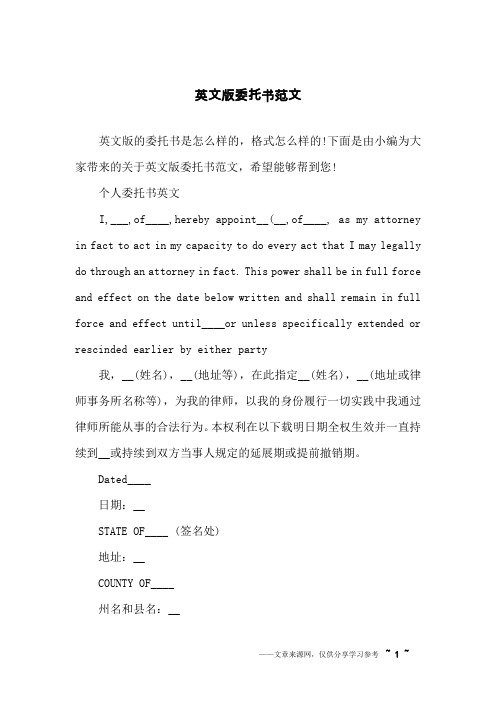 英文版委托书范文

英文版的委托书是怎么样的，格式怎么样的!下面是由小编为大家带来的关于英文版委托书范文，希望能够帮到您!

个人委托书英文

I,___,of____,hereby appoint__(__,of____, as my attorney in fact to act in my capacity to do every act that I may legally do through an attorney in fact. This power shall be in full force and effect on the date below written and shall remain in full force and effect until____or unless specifically extended or rescinded earlier by either party

我，__(姓名)，__(地址等)，在此指定__(姓名)，__(地址或律师事务所名称等)，为我的律师，以我的身份履行一切实践中我通过律师所能从事的合法行为。本权利在以下载明日期全权生效并一直持续到__或持续到双方当事人规定的延展期或提前撤销期。

Dated____

日期：__

STATE OF____ (签名处)

地址：__

COUNTY OF____

州名和县名：__

——文章来源网，仅供分享学习参考 ~ 1 ~